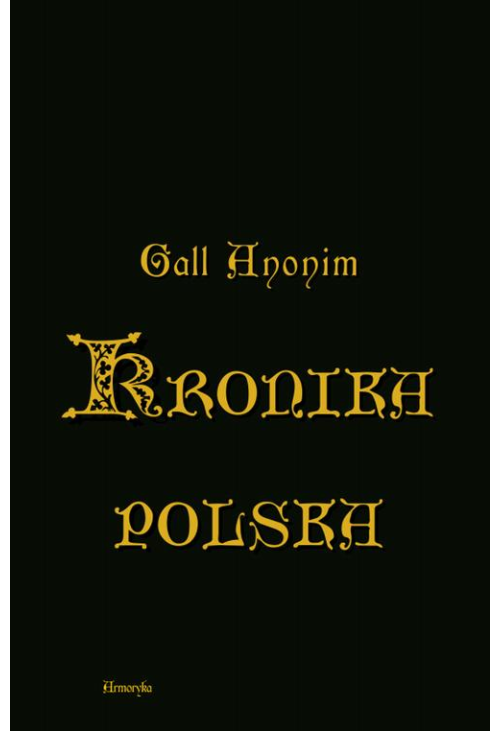 Gall Anonim

KRONIKA

POLSKA

Armoryka